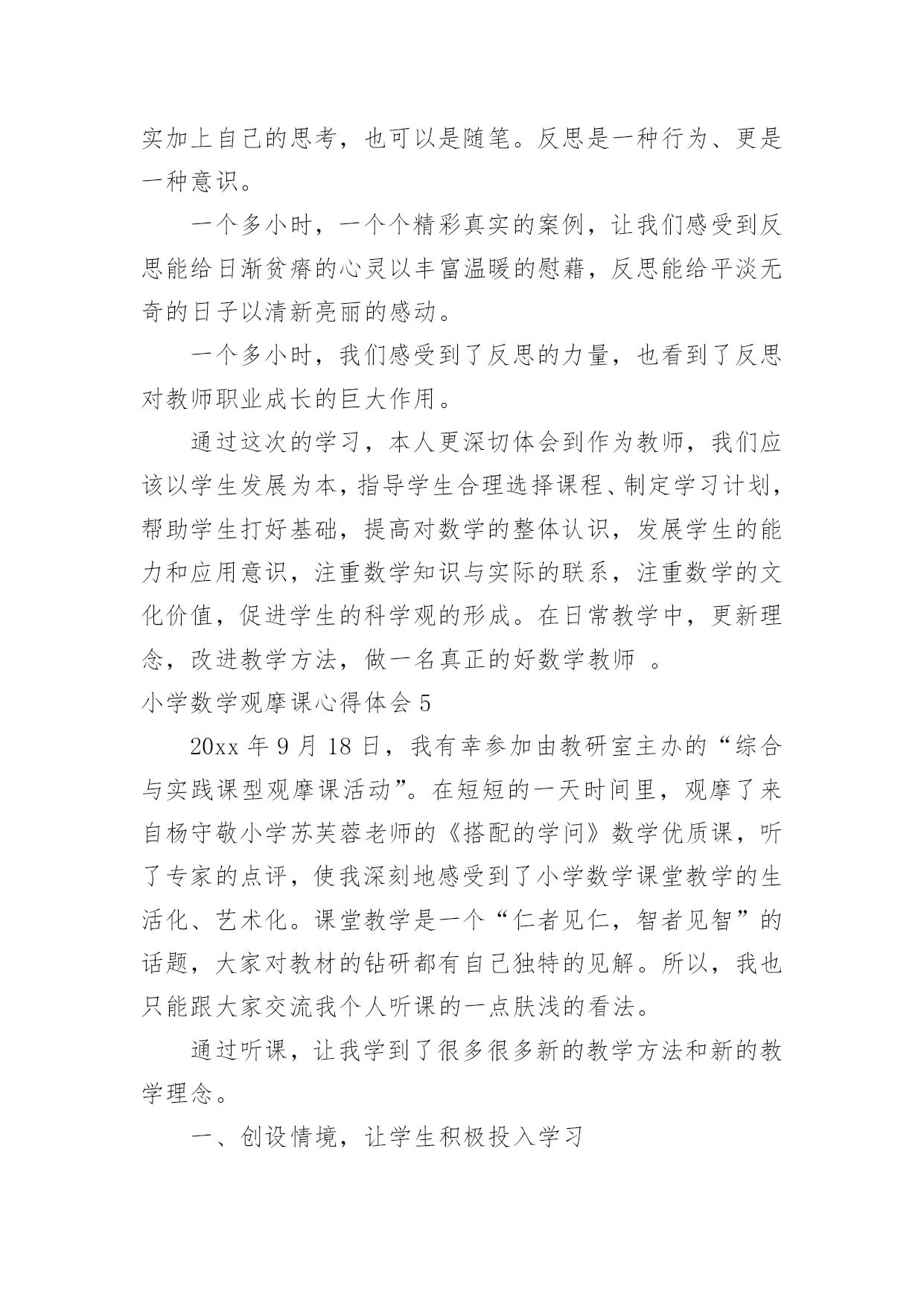 实加上自己的思考，也可以是随笔。反思是一种行为、更是一种意识。

一个多小时，一个个精彩真实的案例，让我们感受到反思能给日渐贫瘠的心灵以丰富温暖的慰藉，反思能给平淡无奇的日子以清新亮丽的感动。

一个多小时，我们感受到了反思的力量，也看到了反思对教师职业成长的巨大作用。

通过这次的学习，本人更深切体会到作为教师，我们应该以学生发展为本，指导学生合理选择课程、制定学习计划，帮助学生打好基础，提高对数学的整体认识，发展学生的能力和应用意识，注重数学知识与实际的联系，注重数学的文化价值，促进学生的科学观的形成。在日常教学中，更新理念，改进教学方法，做一名真正的好数学教师 。

小学数学观摩课心得体会 5

20xx 年 9 月 18 日，我有幸参加由教研室主办的“综合与实践课型观摩课活动”。在短短的一天时间里，观摩了来自杨守敬小学苏芙蓉老师的《搭配的学问》数学优质课，听了专家的点评，使我深刻地感受到了小学数学课堂教学的生活化、艺术化。课堂教学是一个“仁者见仁，智者见智”的话题，大家对教材的钻研都有自己独特的见解。所以，我也只能跟大家交流我个人听课的一点肤浅的看法。

通过听课，让我学到了很多很多新的教学方法和新的教学理念。

一、创设情境，让学生积极投入学习